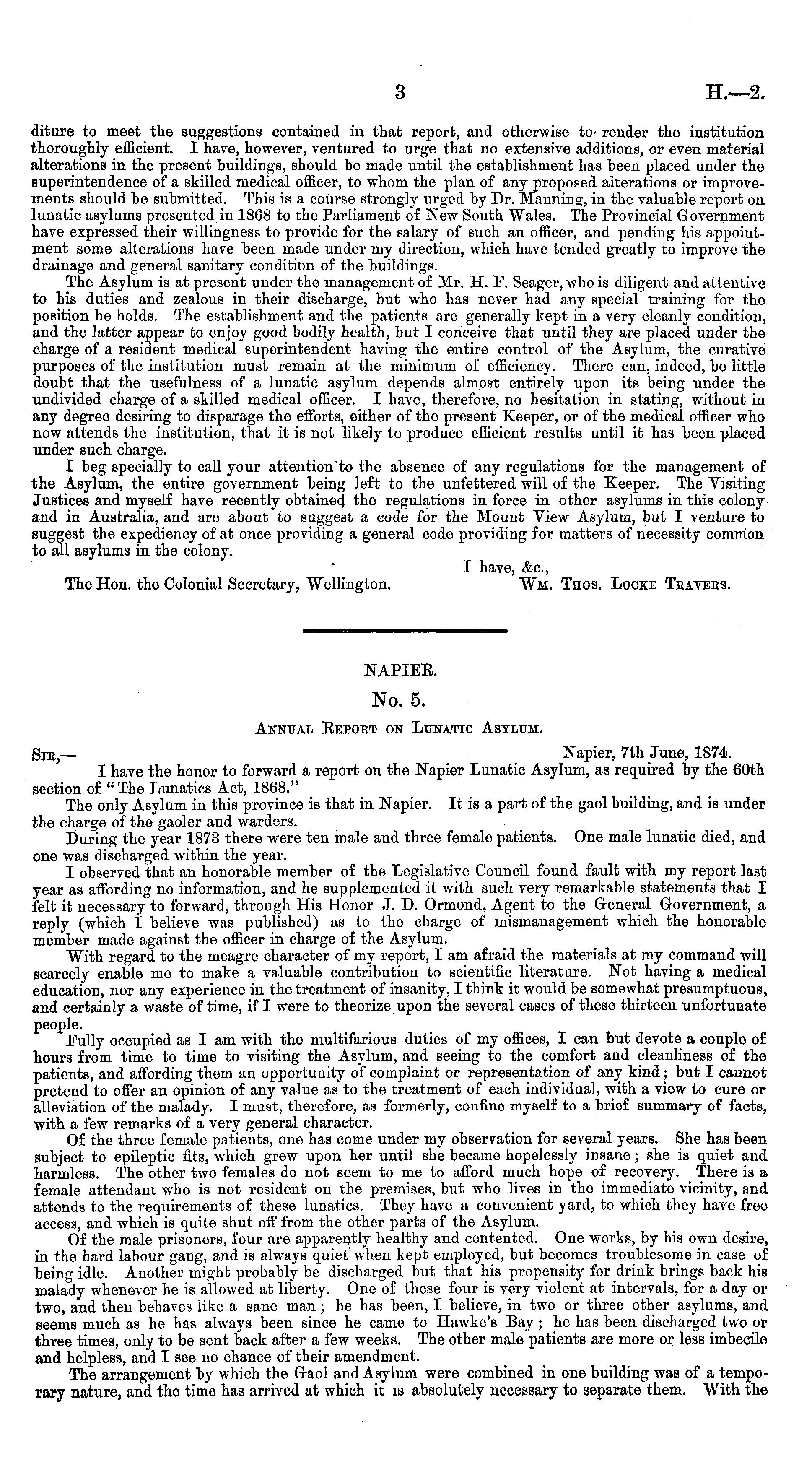 3 H.—2.

diture to meet the suggestions contained in that report, and otherwise to render the institution thoroughly efficient. I have, however, ventured to urge that no extensive additions, or even material alterations in the present buildings, should be made until the establishment has been placed under the superintendence of a skilled medical officer, to whom the plan of any proposed alterations or improvements should be submitted. This is a course strongly urged by Dr. Manning, in the valuable report on lunatic asylums presented in 1868 to the Parliament of New South Wales. The Provincial Government have expressed their willingness to provide for the salary of such an officer, and pending his appointment some alterations have been made under my direction, which have tended greatly to improve the drainage and general sanitary condition of the buildings.

The Asylum is at present under the management of Mr. H. F. Seager, who is diligent and attentive to his duties and zealous in their discharge, but who has never had any special training for the position he holds. The establishment and the patients are generally kept in a very cleanly condition, and the latter appear to enjoy good bodily health, but I conceive that until they are placed under the charge of a resident medical superintendent having the entire control of the Asylum, the curative purposes of the institution must remain at the minimum of efficiency. There can, indeed, be little doubt that the usefulness of a lunatic asylum depends almost entirely upon its being under the undivided charge of a skilled medical officer. I have, therefore, no hesitation in stating, without in any degree desiring to disparage the efforts, either of the present Keeper, or of the medical officer who now attends the institution, that it is not likely to produce efficient results until it has been placed under such charge.

I beg specially to call your attention to the absence of any regulations for the management of the Asylum, the entire government being left to the unfettered will of the Keeper. The Visiting Justices and myself have recently obtained the regulations in force in other asylums in this colony and in Australia, and are about to suggest a code for the Mount View Asylum, but I venture to suggest the expediency of at once providing a general code providing for matters of necessity common to all asylums in the colony.

I have, &c.,
The Hon. the Colonial Secretary, Wellington. Wm. Thos. Locke Travers.

NAPIER.

No. 5.

Annual Report on Lunatic Asylum.

Sir,— Napier, 7th June, 1874.

I have the honor to forward a report on the Napier Lunatic Asylum, as required by the 60th section of "The Lunatics Act, 1868."

The only Asylum in this province is that in Napier. It is a part of the gaol building, and is under the charge of the gaoler and warders.

During the year 1873 there were ten male and three female patients. One male lunatic died, and one was discharged within the year.

I observed that an honorable member of the Legislative Council found fault with my report last year as affording no information, and he supplemented it with such very remarkable statements that I felt it necessary to forward, through His Honor J. D. Ormond, Agent to the General Government, a reply (which I believe was published) as to the charge of mismanagement which the honorable member made against the officer in charge of the Asylum.

With regard to the meagre character of my report, I am afraid the materials at my command will scarcely enable me to make a valuable contribution to scientific literature. Not having a medical education, nor any experience in the treatment of insanity, I think it would be somewhat presumptuous, and certainly a waste of time, if I were to theorize upon the several cases of these thirteen unfortunate people.

Fully occupied as I am with the multifarious duties of my offices, I can but devote a couple of hours from time to time to visiting the Asylum, and seeing to the comfort and cleanliness of the patients, and affording them an opportunity of complaint or representation of any kind; but I cannot pretend to offer an opinion of any value as to the treatment of each individual, with a view to cure or alleviation of the malady. I must, therefore, as formerly, confine myself to a brief summary of facts, with a few remarks of a very general character.

Of the three female patients, one has come under my observation for several years. She has been subject to epileptic fits, which grew upon her until she became hopelessly insane; she is quiet and harmless. The other two females do not seem to me to afford much hope of recovery. There is a female attendant who is not resident on the premises, but who lives in the immediate vicinity, and attends to the requirements of these lunatics. They have a convenient yard, to which they have free access, and which is quite shut off from the other parts of the Asylum.

Of the male prisoners, four are apparently healthy and contented. One works, by his own desire, in the hard labour gang, and is always quiet when kept employed, but becomes troublesome in case of being idle. Another might probably be discharged but that his propensity for drink brings back his malady whenever he is allowed at liberty. One of these four is very violent at intervals, for a day or two, and then behaves like a sane man; he has been, I believe, in two or three other asylums, and seems much as he has always been since he came to Hawke's Bay; he has been discharged two or three times, only to be sent back after a few weeks. The other male patients are more or less imbecile and helpless, and I see no chance of their amendment.

The arrangement by which the Gaol and Asylum were combined in one building was of a temporary nature, and the time has arrived at which it is absolutely necessary to separate them. With the